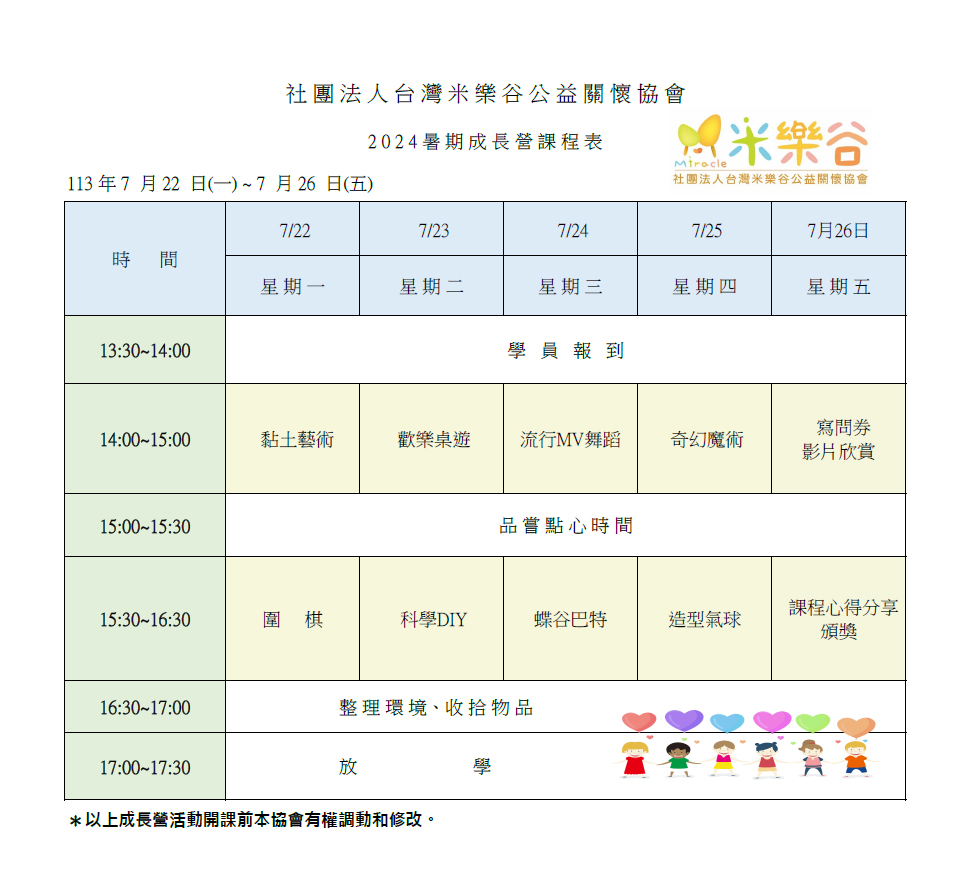 社團法人台灣米樂谷公益關懷協會

2024暑期成長營課程表

Miracle 米樂谷
社團法人台灣米樂谷公益關懷協會

113 年 7 月 22 日(一) ~ 7 月 26 日(五)

| 時　間 | 7/22 | 7/23 | 7/24 | 7/25 | 7月26日 |
|---|---|---|---|---|---|
| | 星期一 | 星期二 | 星期三 | 星期四 | 星期五 |
| 13:30~14:00 | 學 員 報 到 | | | | |
| 14:00~15:00 | 黏土藝術 | 歡樂桌遊 | 流行MV舞蹈 | 奇幻魔術 | 寫問券 影片欣賞 |
| 15:00~15:30 | 品嘗點心時間 | | | | |
| 15:30~16:30 | 圍　棋 | 科學DIY | 蝶谷巴特 | 造型氣球 | 課程心得分享 頒獎 |
| 16:30~17:00 | 整理環境、收拾物品 | | | | |
| 17:00~17:30 | 放　　學 | | | | |

＊以上成長營活動開課前本協會有權調動和修改。